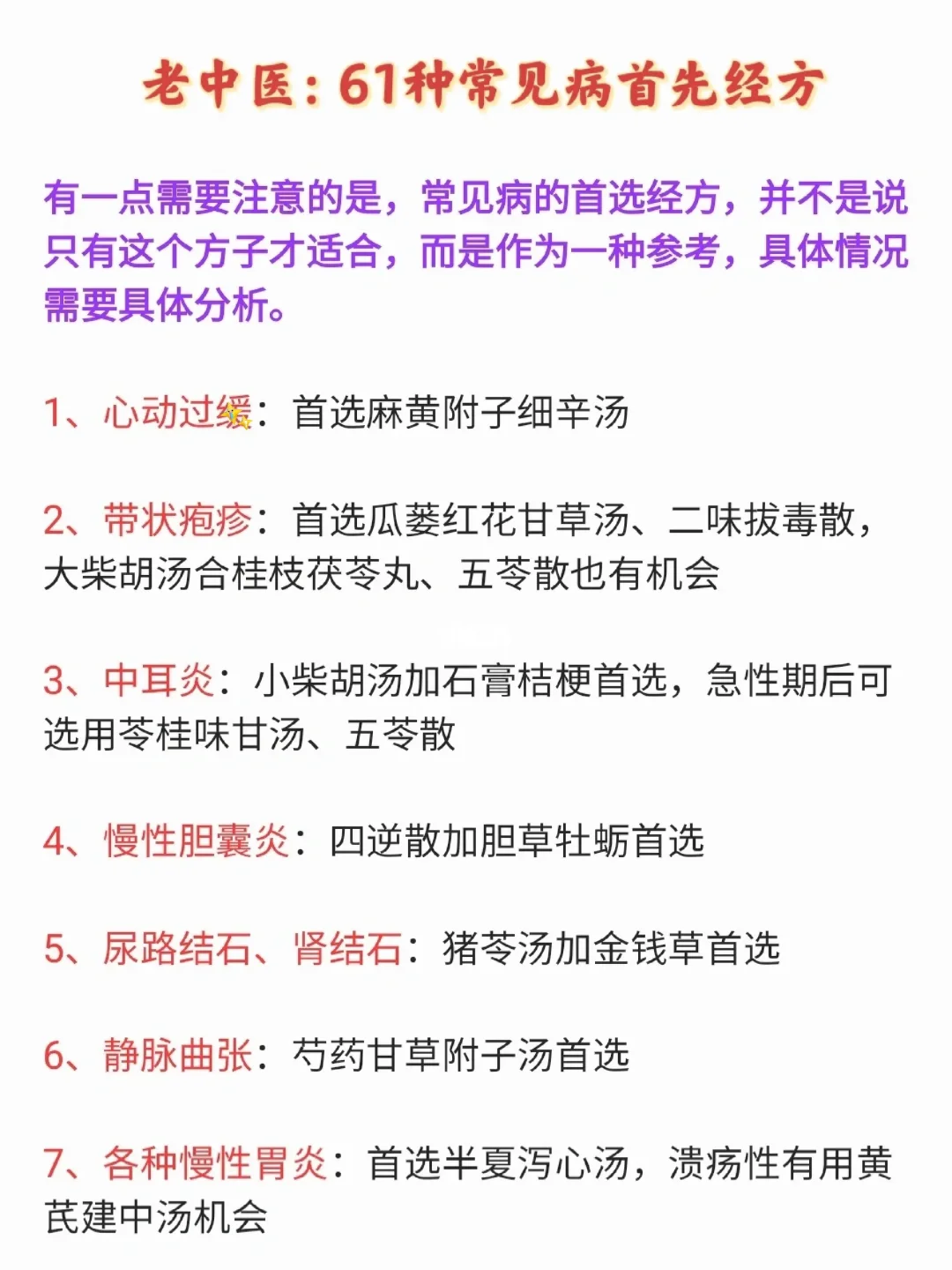 老中医：61种常见病首先经方

有一点需要注意的是，常见病的首选经方，并不是说只有这个方子才适合，而是作为一种参考，具体情况需要具体分析。

1、心动过缓：首选麻黄附子细辛汤

2、带状疱疹：首选瓜蒌红花甘草汤、二味拔毒散，大柴胡汤合桂枝茯苓丸、五苓散也有机会

3、中耳炎：小柴胡汤加石膏桔梗首选，急性期后可选用苓桂味甘汤、五苓散

4、慢性胆囊炎：四逆散加胆草牡蛎首选

5、尿路结石、肾结石：猪苓汤加金钱草首选

6、静脉曲张：芍药甘草附子汤首选

7、各种慢性胃炎：首选半夏泻心汤，溃疡性有用黄芪建中汤机会